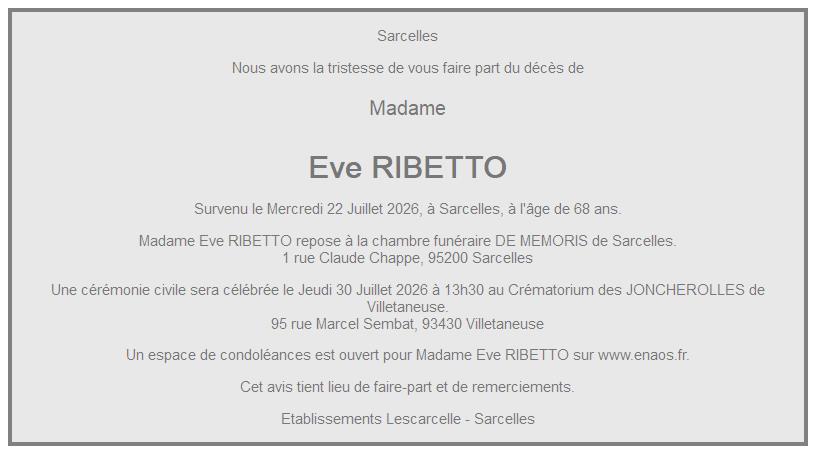 Sarcelles

Nous avons la tristesse de vous faire part du décès de

Madame

Eve RIBETTO

Survenu le Mercredi 22 Juillet 2026, à Sarcelles, à l'âge de 68 ans.

Madame Eve RIBETTO repose à la chambre funéraire DE MEMORIS de Sarcelles.
1 rue Claude Chappe, 95200 Sarcelles

Une cérémonie civile sera célébrée le Jeudi 30 Juillet 2026 à 13h30 au Crématorium des JONCHEROLLES de Villetaneuse.
95 rue Marcel Sembat, 93430 Villetaneuse

Un espace de condoléances est ouvert pour Madame Eve RIBETTO sur www.enaos.fr.

Cet avis tient lieu de faire-part et de remerciements.

Etablissements Lescarcelle - Sarcelles